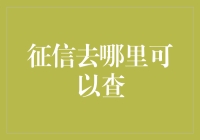 征信去哪里可以查